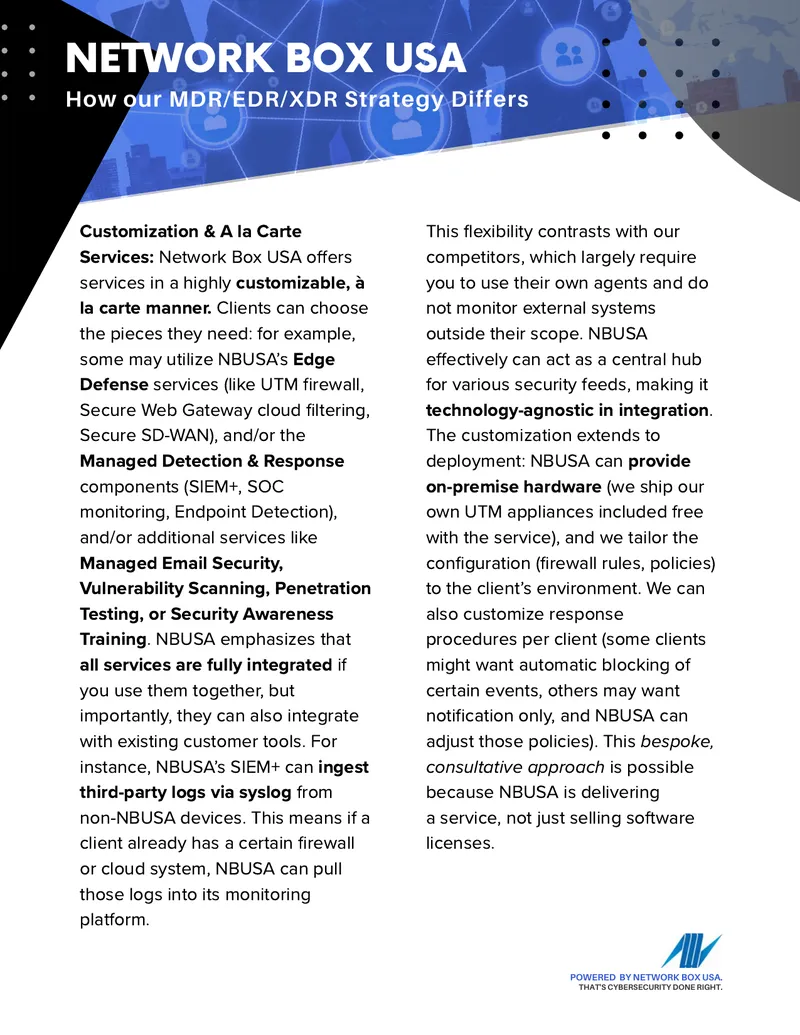 NETWORK BOX USA
How our MDR/EDR/XDR Strategy Differs

Customization & A la Carte Services: Network Box USA offers services in a highly customizable, à la carte manner. Clients can choose the pieces they need: for example, some may utilize NBUSA's Edge Defense services (like UTM firewall, Secure Web Gateway cloud filtering, Secure SD-WAN), and/or the Managed Detection & Response components (SIEM+, SOC monitoring, Endpoint Detection), and/or additional services like Managed Email Security, Vulnerability Scanning, Penetration Testing, or Security Awareness Training. NBUSA emphasizes that all services are fully integrated if you use them together, but importantly, they can also integrate with existing customer tools. For instance, NBUSA's SIEM+ can ingest third-party logs via syslog from non-NBUSA devices. This means if a client already has a certain firewall or cloud system, NBUSA can pull those logs into its monitoring platform.

This flexibility contrasts with our competitors, which largely require you to use their own agents and do not monitor external systems outside their scope. NBUSA effectively can act as a central hub for various security feeds, making it technology-agnostic in integration. The customization extends to deployment: NBUSA can provide on-premise hardware (we ship our own UTM appliances included free with the service), and we tailor the configuration (firewall rules, policies) to the client's environment. We can also customize response procedures per client (some clients might want automatic blocking of certain events, others may want notification only, and NBUSA can adjust those policies). This bespoke, consultative approach is possible because NBUSA is delivering a service, not just selling software licenses.

POWERED BY NETWORK BOX USA.
THAT'S CYBERSECURITY DONE RIGHT.